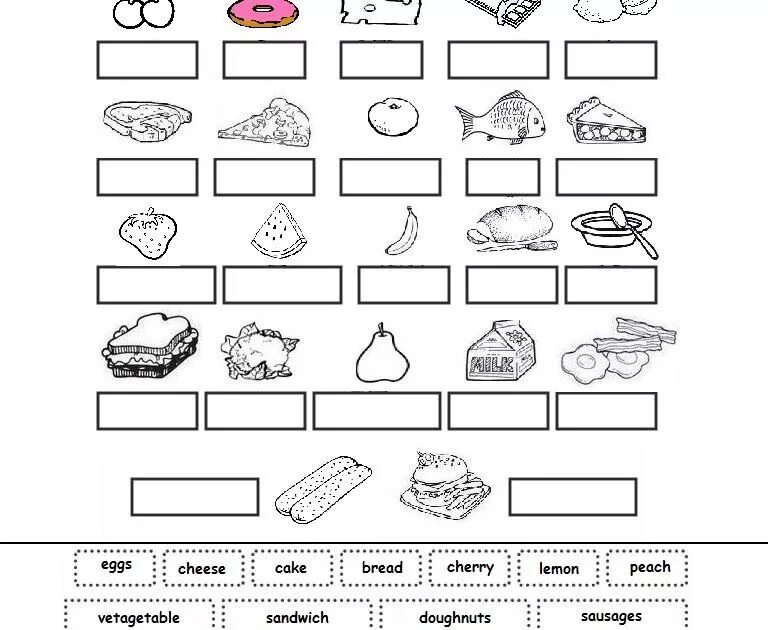 MILK

eggs cheese cake bread cherry lemon peach

vetagetable sandwich doughnuts sausages